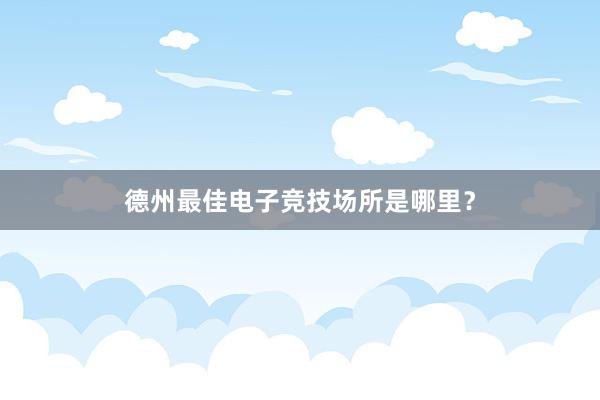 德州最佳电子竞技场所是哪里？